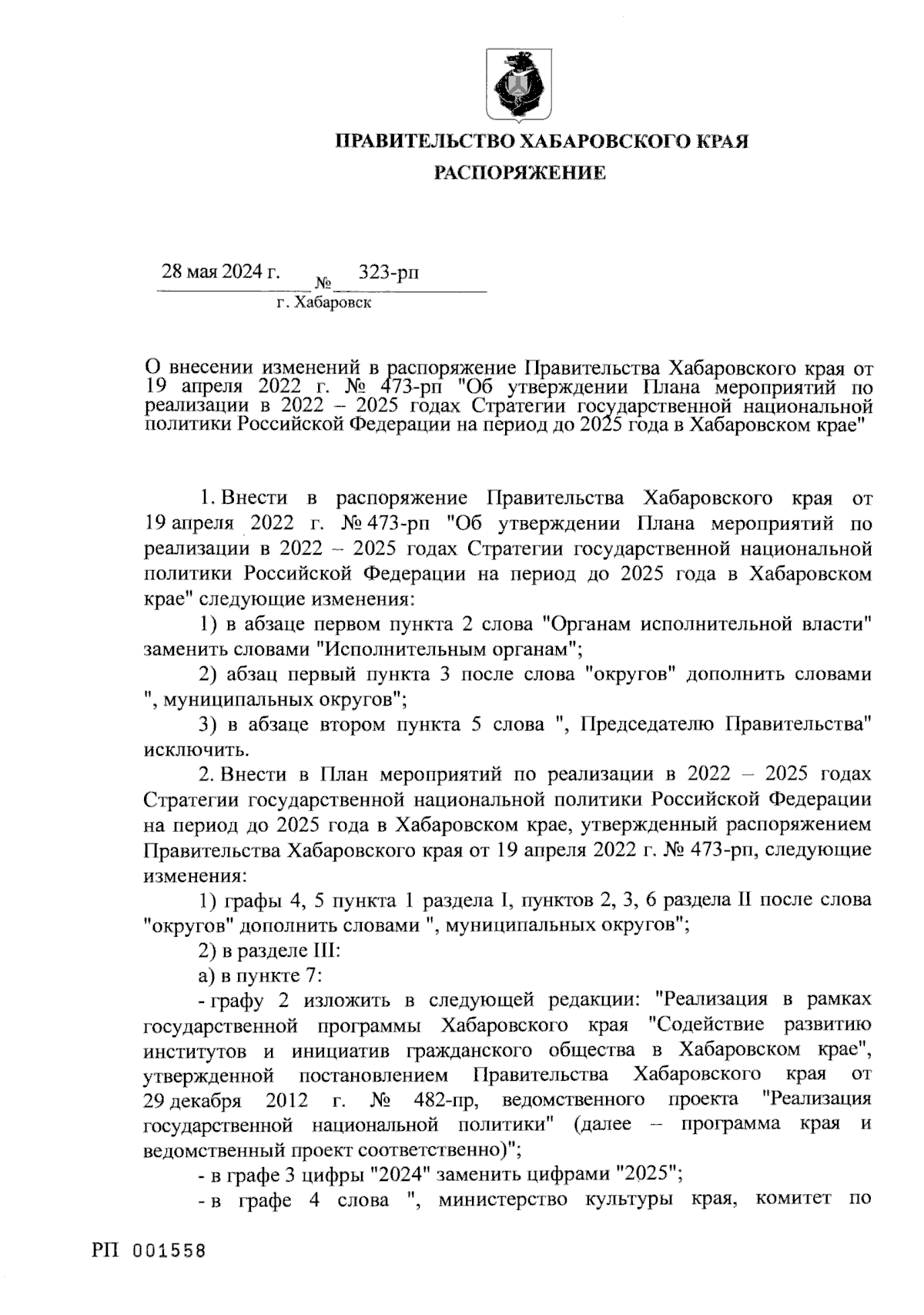 ПРАВИТЕЛЬСТВО ХАБАРОВСКОГО КРАЯ

РАСПОРЯЖЕНИЕ

28 мая 2024 г. № 323-рп

г. Хабаровск

О внесении изменений в распоряжение Правительства Хабаровского края от 19 апреля 2022 г. № 473-рп "Об утверждении Плана мероприятий по реализации в 2022 – 2025 годах Стратегии государственной национальной политики Российской Федерации на период до 2025 года в Хабаровском крае"

1. Внести в распоряжение Правительства Хабаровского края от 19 апреля 2022 г. № 473-рп "Об утверждении Плана мероприятий по реализации в 2022 – 2025 годах Стратегии государственной национальной политики Российской Федерации на период до 2025 года в Хабаровском крае" следующие изменения:

1) в абзаце первом пункта 2 слова "Органам исполнительной власти" заменить словами "Исполнительным органам";

2) абзац первый пункта 3 после слова "округов" дополнить словами ", муниципальных округов";

3) в абзаце втором пункта 5 слова ", Председателю Правительства" исключить.

2. Внести в План мероприятий по реализации в 2022 – 2025 годах Стратегии государственной национальной политики Российской Федерации на период до 2025 года в Хабаровском крае, утвержденный распоряжением Правительства Хабаровского края от 19 апреля 2022 г. № 473-рп, следующие изменения:

1) графы 4, 5 пункта 1 раздела I, пунктов 2, 3, 6 раздела II после слова "округов" дополнить словами ", муниципальных округов";

2) в разделе III:

а) в пункте 7:

- графу 2 изложить в следующей редакции: "Реализация в рамках государственной программы Хабаровского края "Содействие развитию институтов и инициатив гражданского общества в Хабаровском крае", утвержденной постановлением Правительства Хабаровского края от 29 декабря 2012 г. № 482-пр, ведомственного проекта "Реализация государственной национальной политики" (далее – программа края и ведомственный проект соответственно)";

- в графе 3 цифры "2024" заменить цифрами "2025";

- в графе 4 слова ", министерство культуры края, комитет по

РП 001558